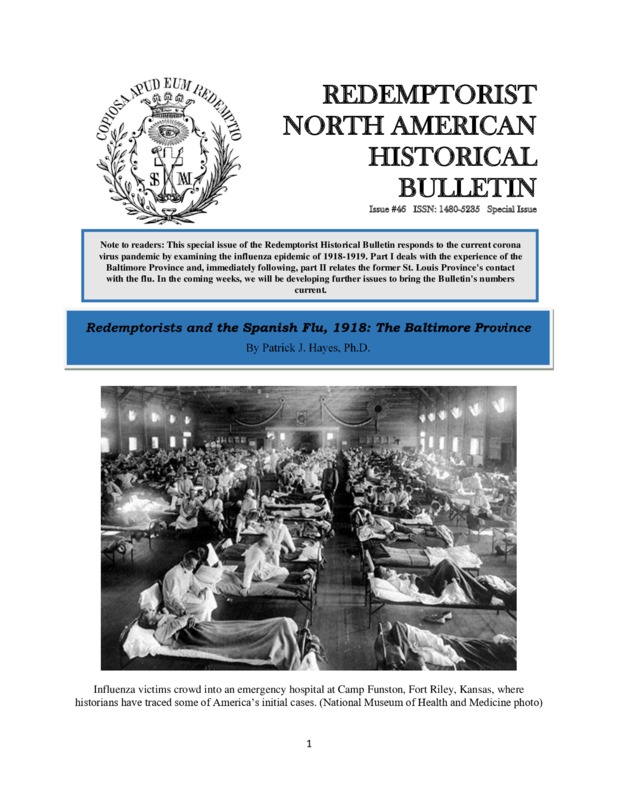 COPIOSA APUD EUM REDEMPTIO

S M

REDEMPTORIST NORTH AMERICAN HISTORICAL BULLETIN

Issue #46 ISSN: 1480-5235 Special Issue

Note to readers: This special issue of the Redemptorist Historical Bulletin responds to the current corona virus pandemic by examining the influenza epidemic of 1918-1919. Part I deals with the experience of the Baltimore Province and, immediately following, part II relates the former St. Louis Province's contact with the flu. In the coming weeks, we will be developing further issues to bring the Bulletin's numbers current.

Redemptorists and the Spanish Flu, 1918: The Baltimore Province

By Patrick J. Hayes, Ph.D.

Influenza victims crowd into an emergency hospital at Camp Funston, Fort Riley, Kansas, where historians have traced some of America's initial cases. (National Museum of Health and Medicine photo)

1